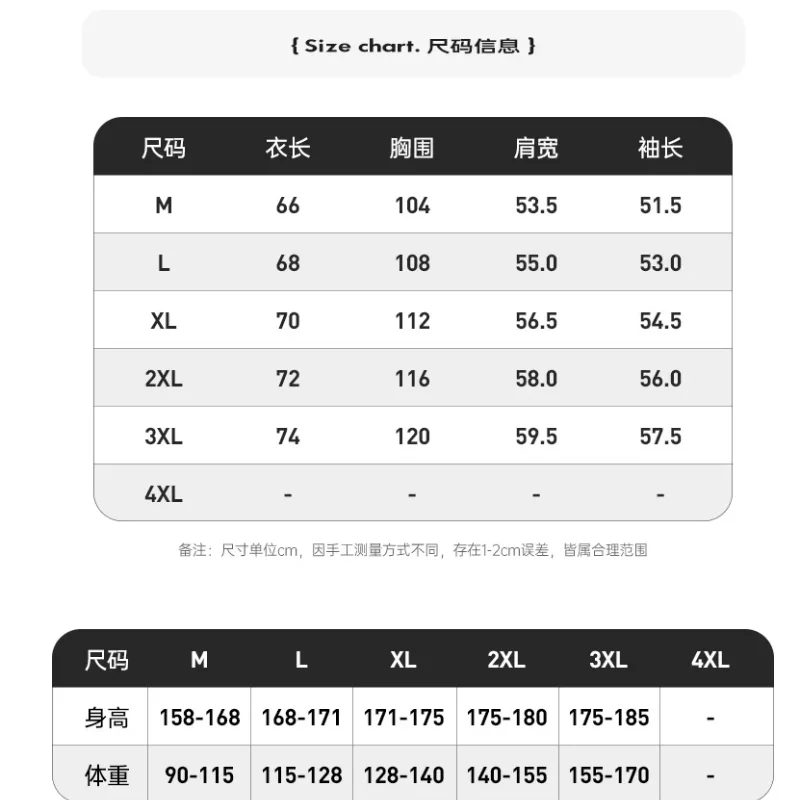 { Size chart. 尺码信息 }

| 尺码 | 衣长 | 胸围 | 肩宽 | 袖长 |
|---|---|---|---|---|
| M | 66 | 104 | 53.5 | 51.5 |
| L | 68 | 108 | 55.0 | 53.0 |
| XL | 70 | 112 | 56.5 | 54.5 |
| 2XL | 72 | 116 | 58.0 | 56.0 |
| 3XL | 74 | 120 | 59.5 | 57.5 |
| 4XL | - | - | - | - |

备注：尺寸单位cm，因手工测量方式不同，存在1-2cm误差，皆属合理范围

| 尺码 | M | L | XL | 2XL | 3XL | 4XL |
|---|---|---|---|---|---|---|
| 身高 | 158-168 | 168-171 | 171-175 | 175-180 | 175-185 | - |
| 体重 | 90-115 | 115-128 | 128-140 | 140-155 | 155-170 | - |